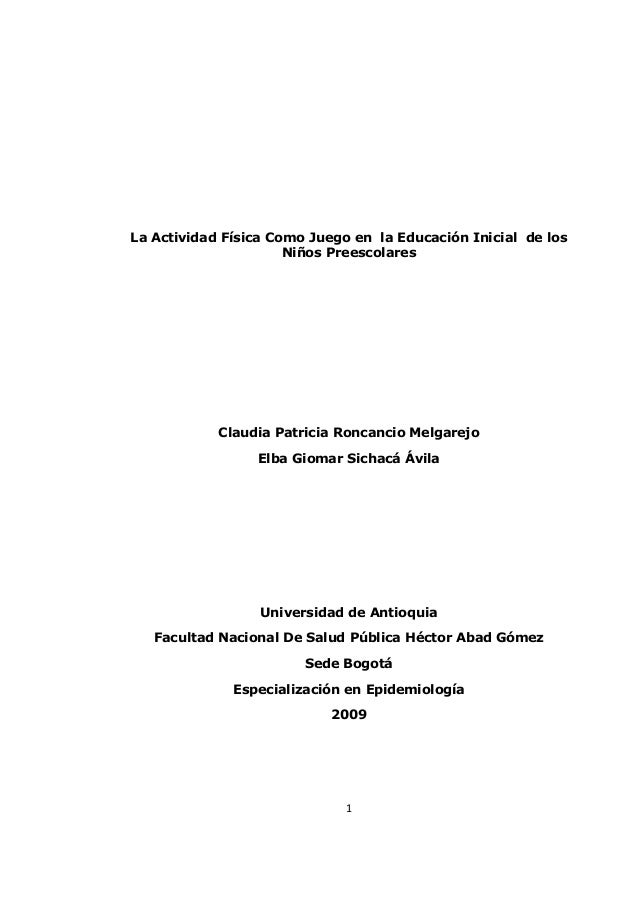 La Actividad Física Como Juego en la Educación Inicial de los Niños Preescolares

Claudia Patricia Roncancio Melgarejo
Elba Giomar Sichacá Ávila

Universidad de Antioquia
Facultad Nacional De Salud Pública Héctor Abad Gómez
Sede Bogotá
Especialización en Epidemiología
2009

1